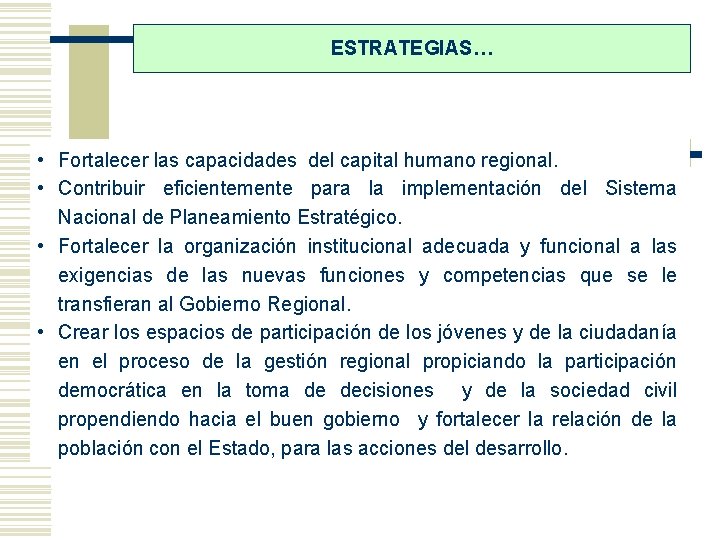 ESTRATEGIAS…

• Fortalecer las capacidades del capital humano regional.
• Contribuir eficientemente para la implementación del Sistema Nacional de Planeamiento Estratégico.
• Fortalecer la organización institucional adecuada y funcional a las exigencias de las nuevas funciones y competencias que se le transfieran al Gobierno Regional.
• Crear los espacios de participación de los jóvenes y de la ciudadanía en el proceso de la gestión regional propiciando la participación democrática en la toma de decisiones y de la sociedad civil propendiendo hacia el buen gobierno y fortalecer la relación de la población con el Estado, para las acciones del desarrollo.